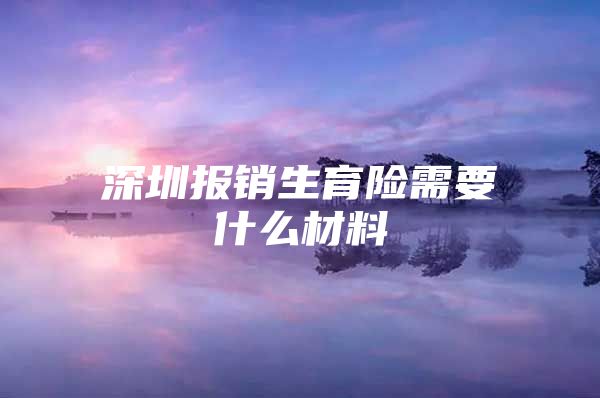 深圳报销生育险需要什么材料